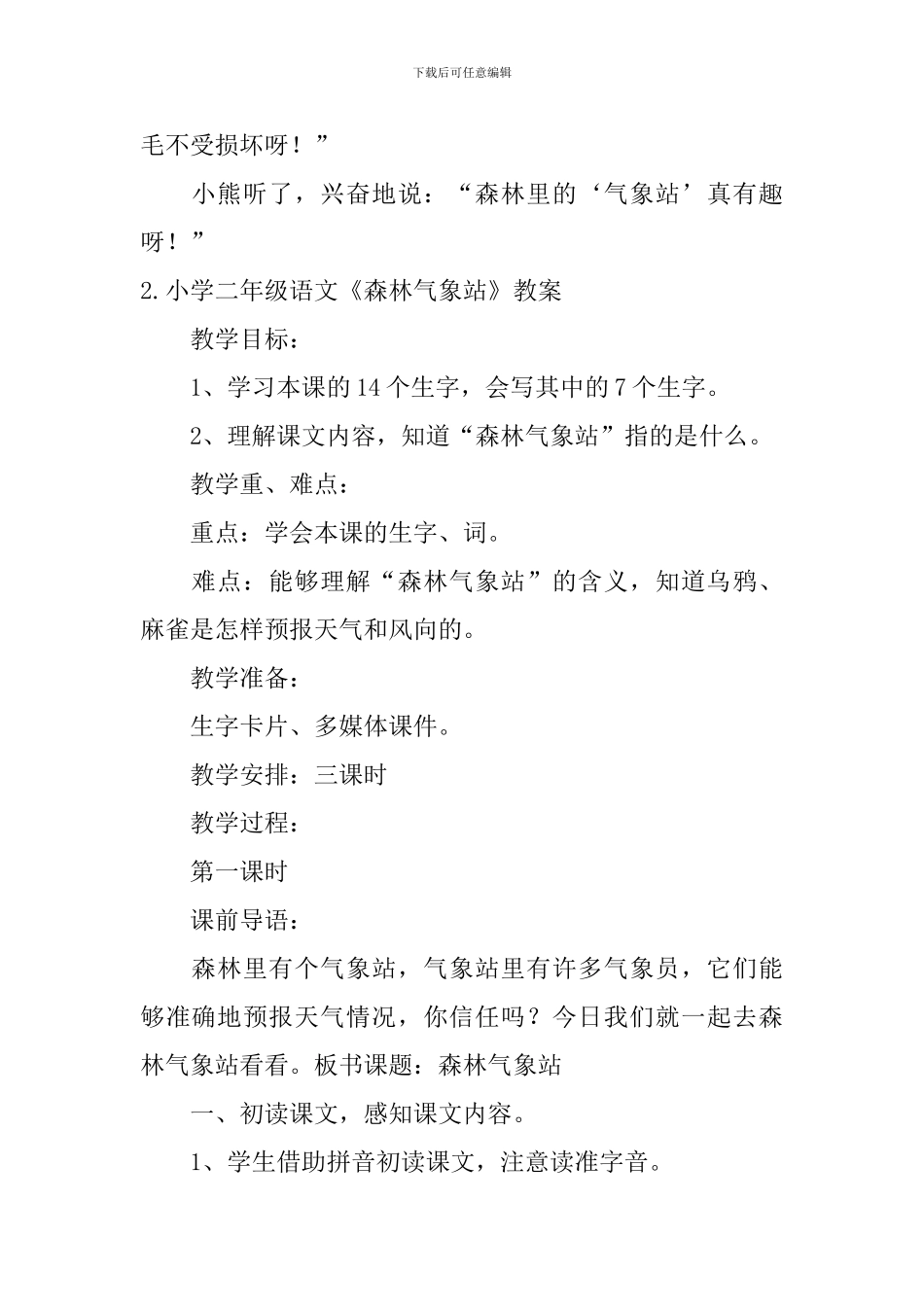 下载后可任意编辑

毛不受损坏呀！”

小熊听了，兴奋地说：“森林里的‘气象站’真有趣呀！”

2.小学二年级语文《森林气象站》教案

教学目标：

1、学习本课的14个生字，会写其中的7个生字。

2、理解课文内容，知道“森林气象站”指的是什么。

教学重、难点：

重点：学会本课的生字、词。

难点：能够理解“森林气象站”的含义，知道乌鸦、麻雀是怎样预报天气和风向的。

教学准备：

生字卡片、多媒体课件。

教学安排：三课时

教学过程：

第一课时

课前导语：

森林里有个气象站，气象站里有许多气象员，它们能够准确地预报天气情况，你信任吗？今日我们就一起去森林气象站看看。板书课题：森林气象站

一、初读课文，感知课文内容。

1、学生借助拼音初读课文，注意读准字音。